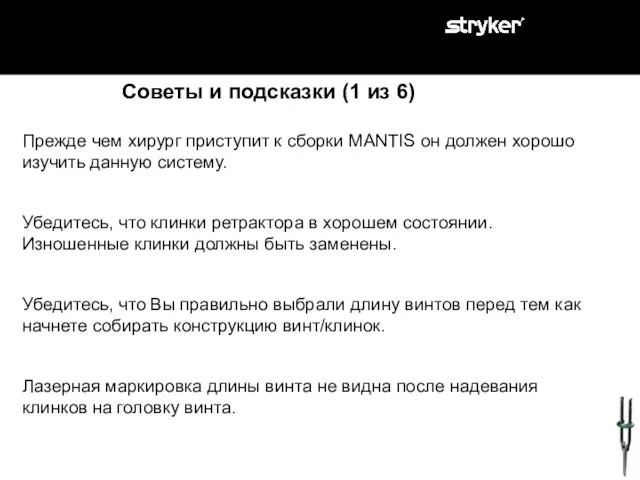 stryker

Советы и подсказки (1 из 6)

Прежде чем хирург приступит к сборки MANTIS он должен хорошо изучить данную систему.

Убедитесь, что клинки ретрактора в хорошем состоянии. Изношенные клинки должны быть заменены.

Убедитесь, что Вы правильно выбрали длину винтов перед тем как начнете собирать конструкцию винт/клинок.

Лазерная маркировка длины винта не видна после надевания клинков на головку винта.